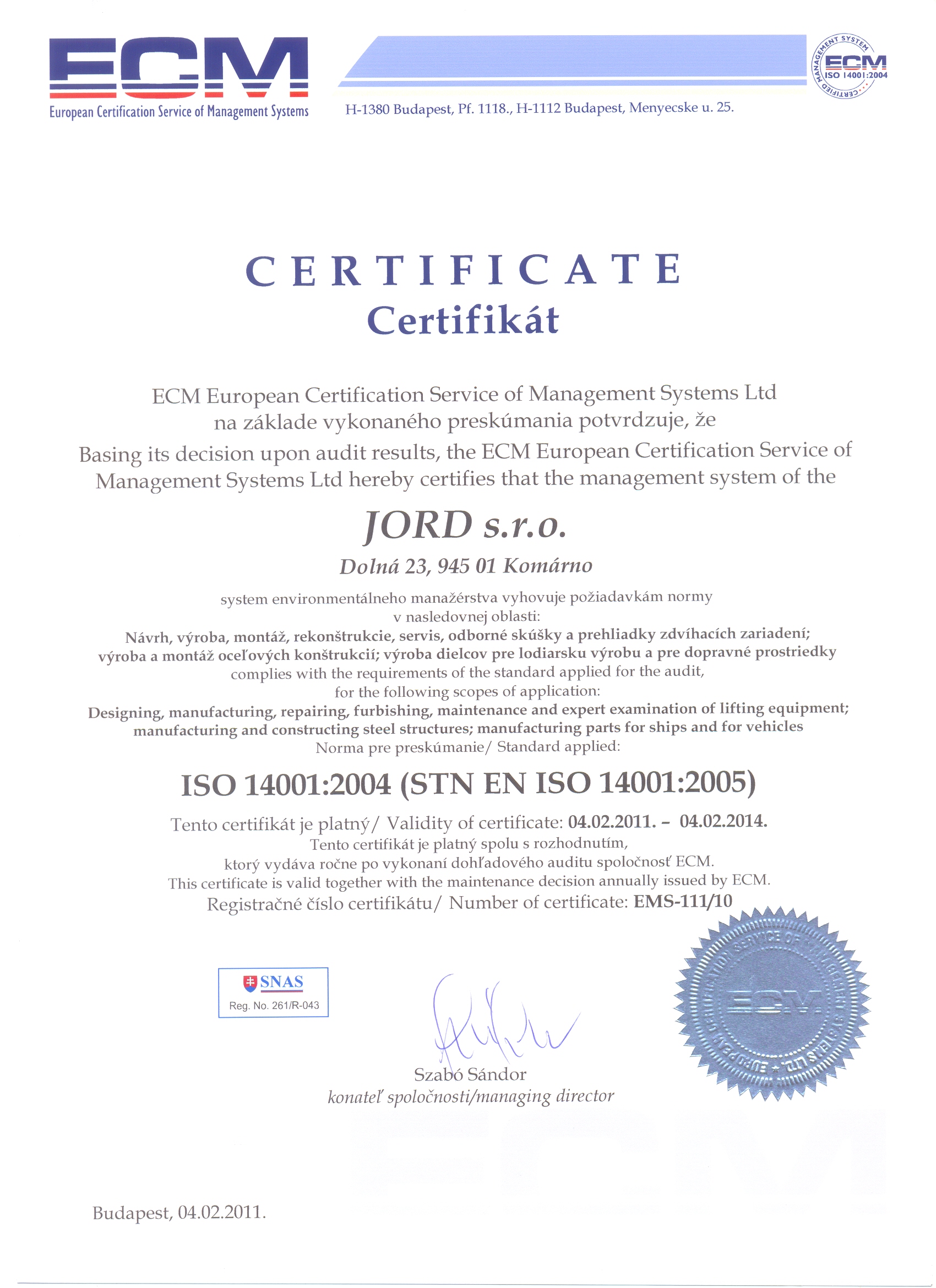 ECM
European Certification Service of Management Systems

H-1380 Budapest, Pf. 1118., H-1112 Budapest, Menyecske u. 25.

MANAGEMENT SYSTEM
ECM
ISO 14001:2004
CERTIFIED

CERTIFICATE
Certifikát

ECM European Certification Service of Management Systems Ltd
na základe vykonaného preskúmania potvrdzuje, že
Basing its decision upon audit results, the ECM European Certification Service of Management Systems Ltd hereby certifies that the management system of the

JORD s.r.o.

Dolná 23, 945 01 Komárno

system environmentálneho manažérstva vyhovuje požiadavkám normy
v nasledovnej oblasti:
Návrh, výroba, montáž, rekonštrukcie, servis, odborné skúšky a prehliadky zdvíhacích zariadení; výroba a montáž oceľových konštrukcií; výroba dielcov pre lodiarsku výrobu a pre dopravné prostriedky
complies with the requirements of the standard applied for the audit,
for the following scopes of application:
Designing, manufacturing, repairing, furbishing, maintenance and expert examination of lifting equipment; manufacturing and constructing steel structures; manufacturing parts for ships and for vehicles
Norma pre preskúmanie/ Standard applied:

ISO 14001:2004 (STN EN ISO 14001:2005)

Tento certifikát je platný/ Validity of certificate: 04.02.2011. – 04.02.2014.
Tento certifikát je platný spolu s rozhodnutím,
ktorý vydáva ročne po vykonaní dohľadového auditu spoločnosť ECM.
This certificate is valid together with the maintenance decision annually issued by ECM.
Registračné číslo certifikátu/ Number of certificate: EMS-111/10

SNAS
Reg. No. 261/R-043

Szabó Sándor
konateľ spoločnosti/managing director

EUROPEAN CERTIFICATION SERVICE OF MANAGEMENT SYSTEMS LTD.
ECM

Budapest, 04.02.2011.